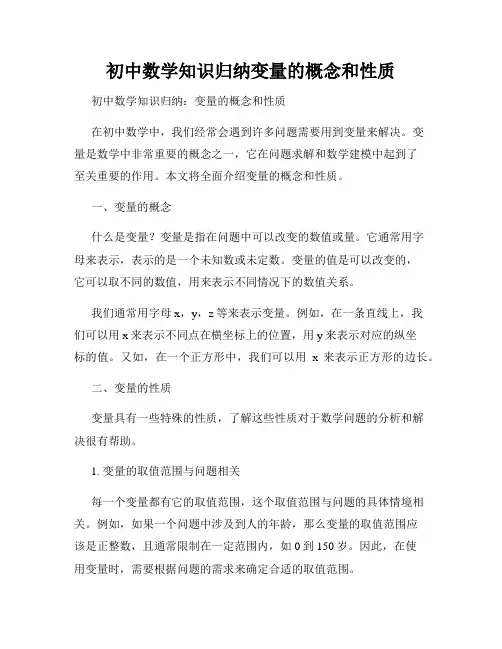 初中数学知识归纳变量的概念和性质

初中数学知识归纳：变量的概念和性质

在初中数学中，我们经常会遇到许多问题需要用到变量来解决。变量是数学中非常重要的概念之一，它在问题求解和数学建模中起到了至关重要的作用。本文将全面介绍变量的概念和性质。

一、变量的概念

什么是变量？变量是指在问题中可以改变的数值或量。它通常用字母来表示，表示的是一个未知数或未定数。变量的值是可以改变的，它可以取不同的数值，用来表示不同情况下的数值关系。

我们通常用字母 x，y，z 等来表示变量。例如，在一条直线上，我们可以用 x 来表示不同点在横坐标上的位置，用 y 来表示对应的纵坐标的值。又如，在一个正方形中，我们可以用 x 来表示正方形的边长。

二、变量的性质

变量具有一些特殊的性质，了解这些性质对于数学问题的分析和解决很有帮助。

1. 变量的取值范围与问题相关

每一个变量都有它的取值范围，这个取值范围与问题的具体情境相关。例如，如果一个问题中涉及到人的年龄，那么变量的取值范围应该是正整数，且通常限制在一定范围内，如 0 到 150 岁。因此，在使用变量时，需要根据问题的需求来确定合适的取值范围。